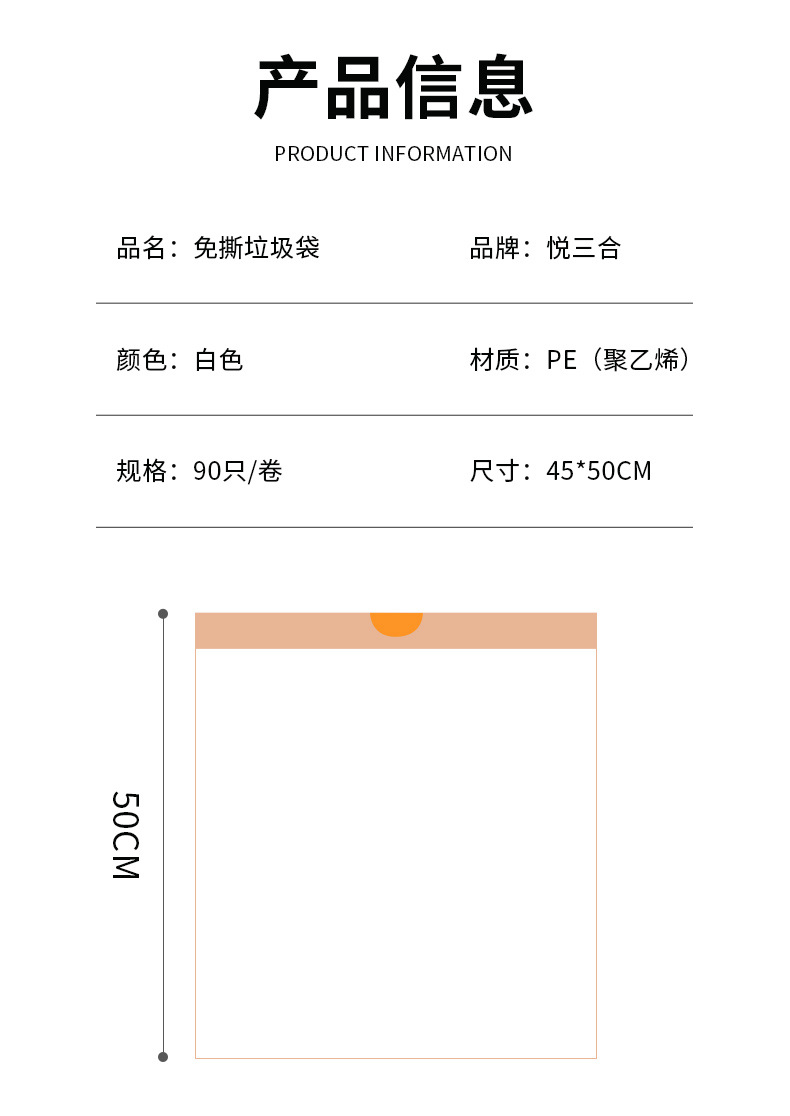 产品信息

PRODUCT INFORMATION

品名：免撕垃圾袋 品牌：悦三合

颜色：白色 材质：PE（聚乙烯）

规格：90只/卷 尺寸：45*50CM

50CM